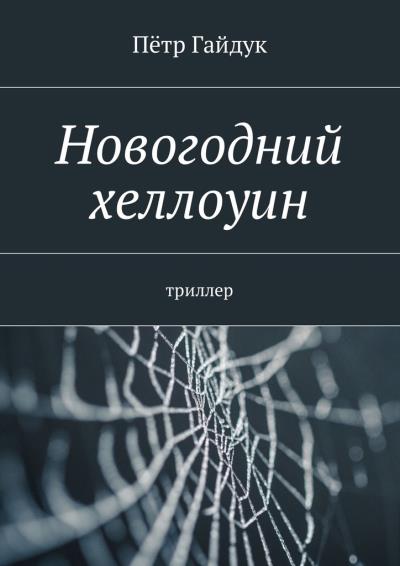 Пётр Гайдук

Новогодний хеллоуин

триллер